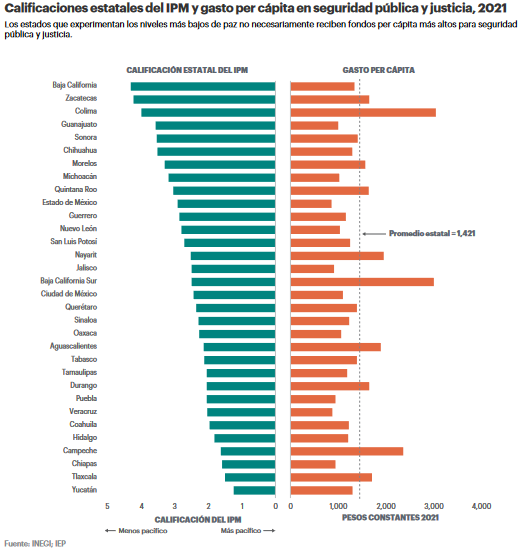 Calificaciones estatales del IPM y gasto per cápita en seguridad pública y justicia, 2021

Los estados que experimentan los niveles más bajos de paz no necesariamente reciben fondos per cápita más altos para seguridad pública y justicia.

CALIFICACIÓN ESTATAL DEL IPM

GASTO PER CÁPITA

Baja California
Zacatecas
Colima
Guanajuato
Sonora
Chihuahua
Morelos
Michoacán
Quintana Roo
Estado de México
Guerrero
Nuevo León
San Luis Potosí
Nayarit
Jalisco
Baja California Sur
Ciudad de México
Querétaro
Sinaloa
Oaxaca
Aguascalientes
Tabasco
Tamaulipas
Durango
Puebla
Veracruz
Coahuila
Hidalgo
Campeche
Chiapas
Tlaxcala
Yucatán

Promedio estatal = 1,421

5 4 3 2 1 0

CALIFICACIÓN DEL IPM

← Menos pacífico Más pacífico →

0 1,000 2,000 3,000 4,000

PESOS CONSTANTES 2021

Fuente: INEGI; IEP